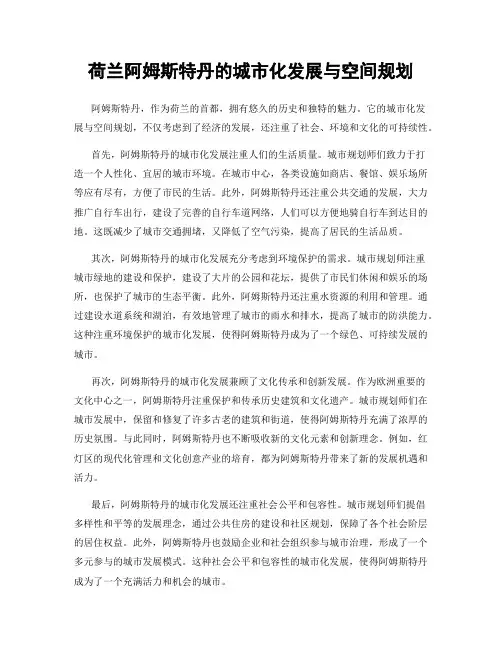 荷兰阿姆斯特丹的城市化发展与空间规划

阿姆斯特丹，作为荷兰的首都，拥有悠久的历史和独特的魅力。它的城市化发展与空间规划，不仅考虑到了经济的发展，还注重了社会、环境和文化的可持续性。

首先，阿姆斯特丹的城市化发展注重人们的生活质量。城市规划师们致力于打造一个人性化、宜居的城市环境。在城市中心，各类设施如商店、餐馆、娱乐场所等应有尽有，方便了市民的生活。此外，阿姆斯特丹还注重公共交通的发展，大力推广自行车出行，建设了完善的自行车道网络，人们可以方便地骑自行车到达目的地。这既减少了城市交通拥堵，又降低了空气污染，提高了居民的生活品质。

其次，阿姆斯特丹的城市化发展充分考虑到环境保护的需求。城市规划师注重城市绿地的建设和保护，建设了大片的公园和花坛，提供了市民们休闲和娱乐的场所，也保护了城市的生态平衡。此外，阿姆斯特丹还注重水资源的利用和管理。通过建设水道系统和湖泊，有效地管理了城市的雨水和排水，提高了城市的防洪能力。这种注重环境保护的城市化发展，使得阿姆斯特丹成为了一个绿色、可持续发展的城市。

再次，阿姆斯特丹的城市化发展兼顾了文化传承和创新发展。作为欧洲重要的文化中心之一，阿姆斯特丹注重保护和传承历史建筑和文化遗产。城市规划师们在城市发展中，保留和修复了许多古老的建筑和街道，使得阿姆斯特丹充满了浓厚的历史氛围。与此同时，阿姆斯特丹也不断吸收新的文化元素和创新理念。例如，红灯区的现代化管理和文化创意产业的培育，都为阿姆斯特丹带来了新的发展机遇和活力。

最后，阿姆斯特丹的城市化发展还注重社会公平和包容性。城市规划师们提倡多样性和平等的发展理念，通过公共住房的建设和社区规划，保障了各个社会阶层的居住权益。此外，阿姆斯特丹也鼓励企业和社会组织参与城市治理，形成了一个多元参与的城市发展模式。这种社会公平和包容性的城市化发展，使得阿姆斯特丹成为了一个充满活力和机会的城市。